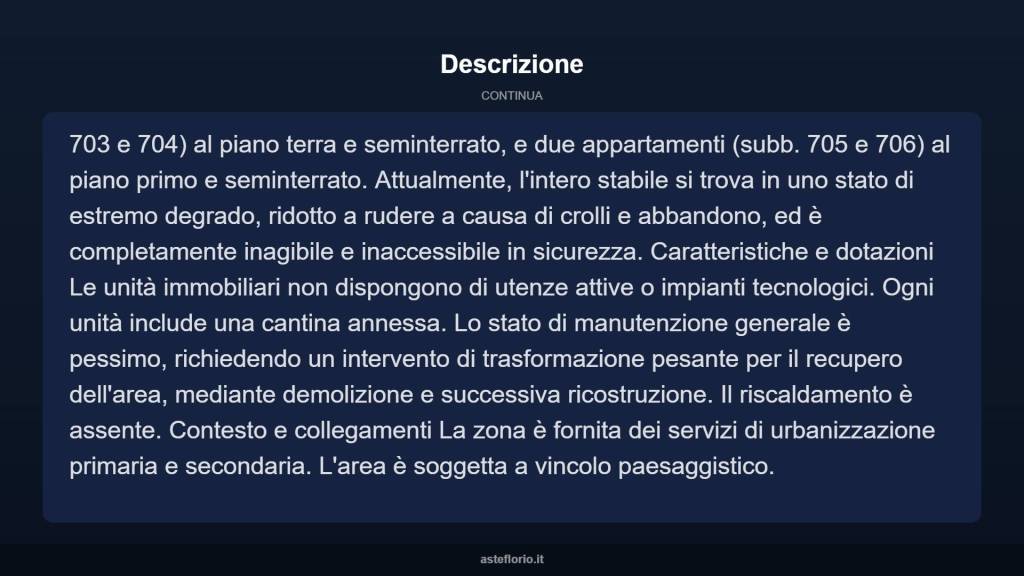 Descrizione

CONTINUA

703 e 704) al piano terra e seminterrato, e due appartamenti (subb. 705 e 706) al piano primo e seminterrato. Attualmente, l'intero stabile si trova in uno stato di estremo degrado, ridotto a rudere a causa di crolli e abbandono, ed è completamente inagibile e inaccessibile in sicurezza. Caratteristiche e dotazioni Le unità immobiliari non dispongono di utenze attive o impianti tecnologici. Ogni unità include una cantina annessa. Lo stato di manutenzione generale è pessimo, richiedendo un intervento di trasformazione pesante per il recupero dell'area, mediante demolizione e successiva ricostruzione. Il riscaldamento è assente. Contesto e collegamenti La zona è fornita dei servizi di urbanizzazione primaria e secondaria. L'area è soggetta a vincolo paesaggistico.

asteflorio.it